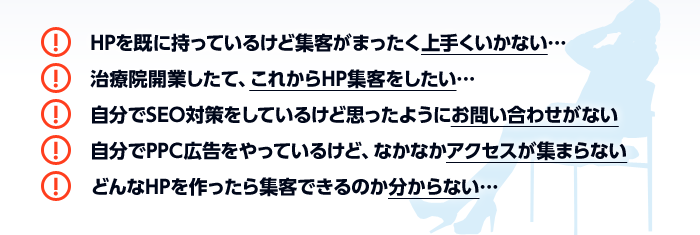 !
HPを既に持っているけど集客がまったく上手くいかない…

!
治療院開業したて、これからHP集客をしたい…

!
自分でSEO対策をしているけど思ったようにお問い合わせがない

!
自分でPPC広告をやっているけど、なかなかアクセスが集まらない

!
どんなHPを作ったら集客できるのか分からない…